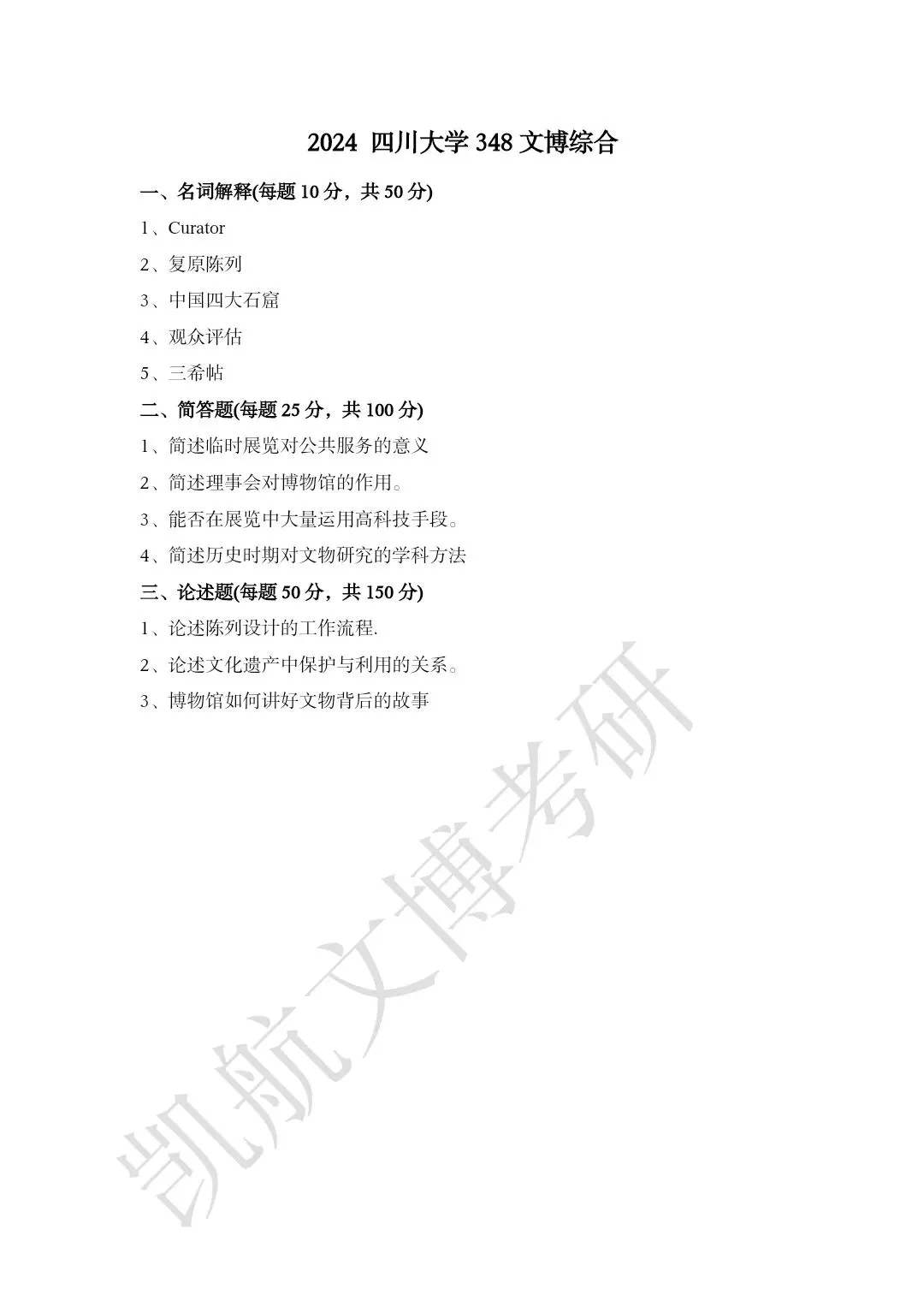 2024 四川大学 348 文博综合

一、名词解释(每题 10 分，共 50 分)

1、Curator

2、复原陈列

3、中国四大石窟

4、观众评估

5、三希帖

二、简答题(每题 25 分，共 100 分)

1、简述临时展览对公共服务的意义

2、简述理事会对博物馆的作用。

3、能否在展览中大量运用高科技手段。

4、简述历史时期对文物研究的学科方法

三、论述题(每题 50 分，共 150 分)

1、论述陈列设计的工作流程.

2、论述文化遗产中保护与利用的关系。

3、博物馆如何讲好文物背后的故事

凯航文博考研